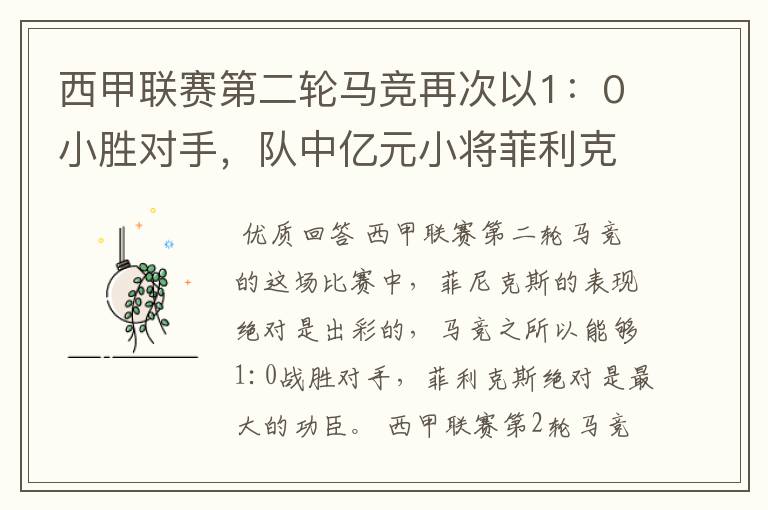 西甲联赛第二轮马竞再次以1：0小胜对手，队中亿元小将菲利克

优质回答 西甲联赛第二轮马竞的这场比赛中，菲尼克斯的表现绝对是出彩的，马竞之所以能够1：0战胜对手，菲利克斯绝对是最大的功臣。 西甲联赛第2轮马竞